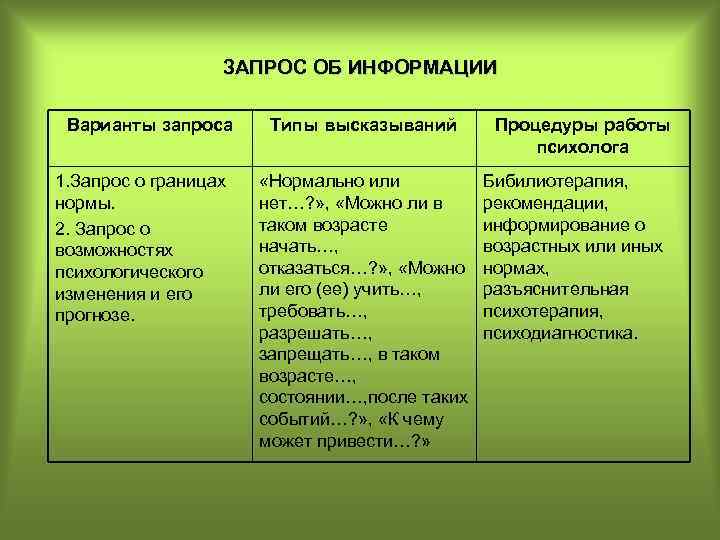 ЗАПРОС ОБ ИНФОРМАЦИИ

| Варианты запроса | Типы высказываний | Процедуры работы психолога |
|---|---|---|
| 1.Запрос о границах нормы. 2. Запрос о возможностях психологического изменения и его прогнозе. | «Нормально или нет…?», «Можно ли в таком возрасте начать…, отказаться…?», «Можно ли его (ее) учить…, требовать…, разрешать…, запрещать…, в таком возрасте…, состоянии…,после таких событий…?», «К чему может привести…?» | Бибилиотерапия, рекомендации, информирование о возрастных или иных нормах, разъяснительная психотерапия, психодиагностика. |